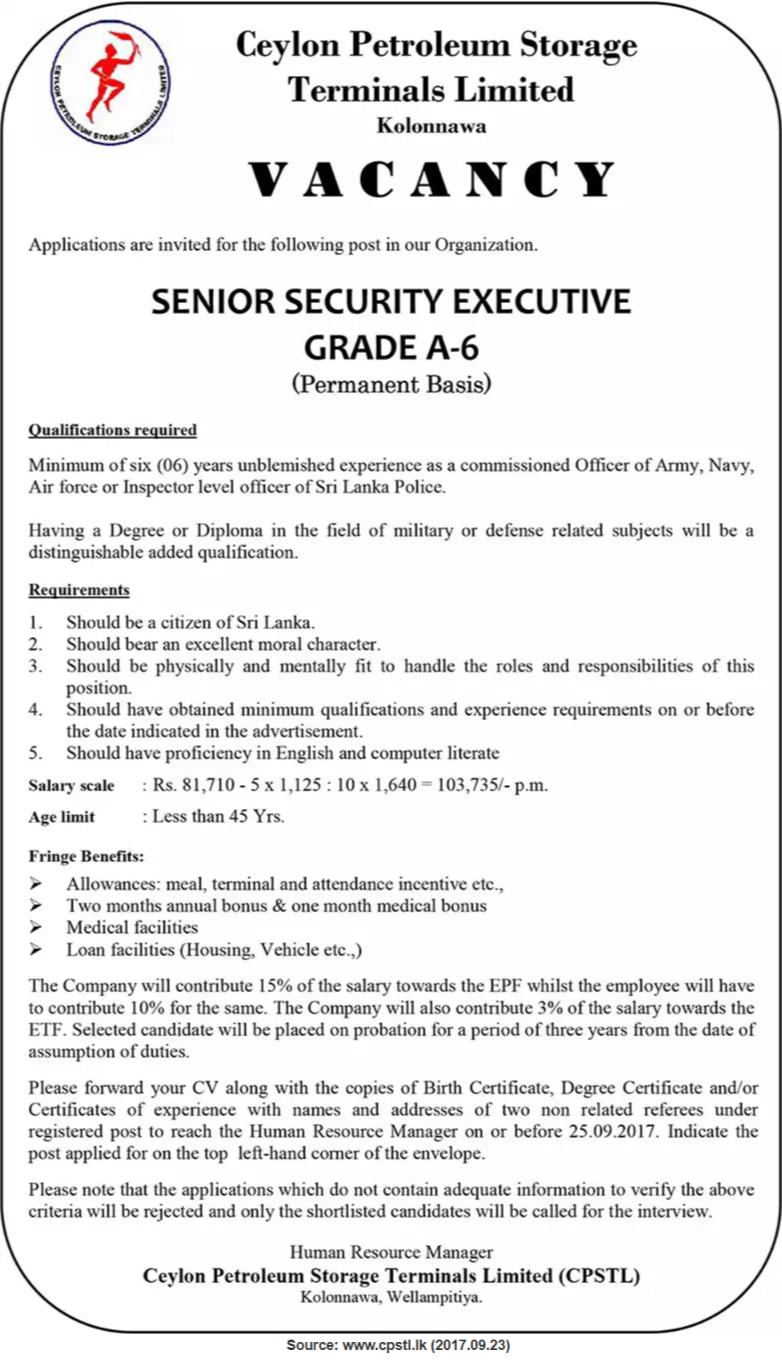 CEYLON PETROLEUM STORAGE TERMINALS LIMITED

Ceylon Petroleum Storage Terminals Limited
Kolonnawa

VACANCY

Applications are invited for the following post in our Organization.

SENIOR SECURITY EXECUTIVE
GRADE A-6
(Permanent Basis)

Qualifications required

Minimum of six (06) years unblemished experience as a commissioned Officer of Army, Navy, Air force or Inspector level officer of Sri Lanka Police.

Having a Degree or Diploma in the field of military or defense related subjects will be a distinguishable added qualification.

Requirements

1. Should be a citizen of Sri Lanka.
2. Should bear an excellent moral character.
3. Should be physically and mentally fit to handle the roles and responsibilities of this position.
4. Should have obtained minimum qualifications and experience requirements on or before the date indicated in the advertisement.
5. Should have proficiency in English and computer literate

Salary scale : Rs. 81,710 - 5 x 1,125 : 10 x 1,640 = 103,735/- p.m.

Age limit : Less than 45 Yrs.

Fringe Benefits:

➢ Allowances: meal, terminal and attendance incentive etc.,
➢ Two months annual bonus & one month medical bonus
➢ Medical facilities
➢ Loan facilities (Housing, Vehicle etc.,)

The Company will contribute 15% of the salary towards the EPF whilst the employee will have to contribute 10% for the same. The Company will also contribute 3% of the salary towards the ETF. Selected candidate will be placed on probation for a period of three years from the date of assumption of duties.

Please forward your CV along with the copies of Birth Certificate, Degree Certificate and/or Certificates of experience with names and addresses of two non related referees under registered post to reach the Human Resource Manager on or before 25.09.2017. Indicate the post applied for on the top left-hand corner of the envelope.

Please note that the applications which do not contain adequate information to verify the above criteria will be rejected and only the shortlisted candidates will be called for the interview.

Human Resource Manager
Ceylon Petroleum Storage Terminals Limited (CPSTL)
Kolonnawa, Wellampitiya.

Source: www.cpstl.lk (2017.09.23)